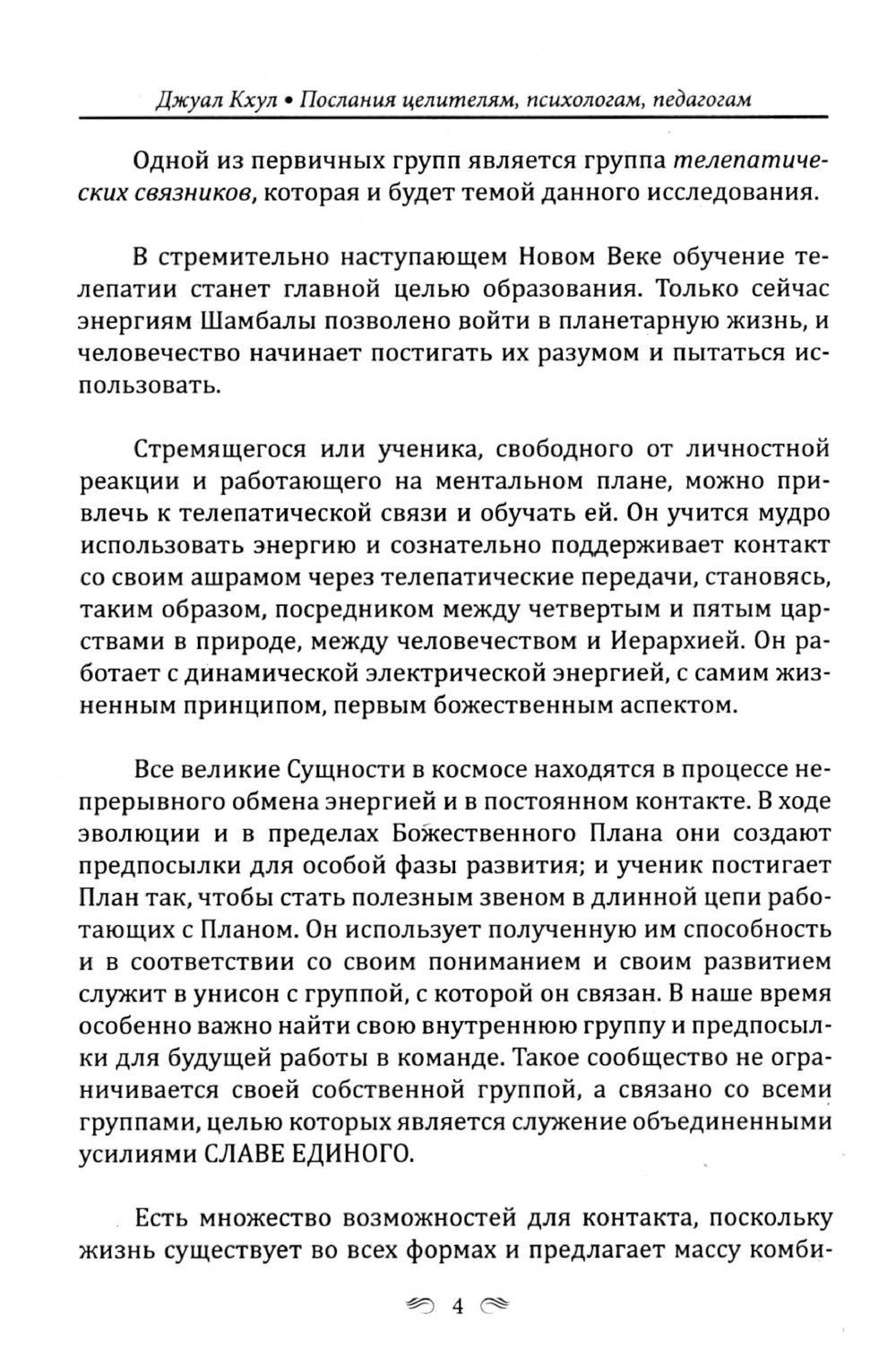 Джуал Кхул • Послания целителям, психологам, педагогам

Одной из первичных групп является группа телепатических связников, которая и будет темой данного исследования.

В стремительно наступающем Новом Веке обучение телепатии станет главной целью образования. Только сейчас энергиям Шамбалы позволено войти в планетарную жизнь, и человечество начинает постигать их разумом и пытаться использовать.

Стремящегося или ученика, свободного от личностной реакции и работающего на ментальном плане, можно привлечь к телепатической связи и обучать ей. Он учится мудро использовать энергию и сознательно поддерживает контакт со своим ашрамом через телепатические передачи, становясь, таким образом, посредником между четвертым и пятым царствами в природе, между человечеством и Иерархией. Он работает с динамической электрической энергией, с самим жизненным принципом, первым божественным аспектом.

Все великие Сущности в космосе находятся в процессе непрерывного обмена энергией и в постоянном контакте. В ходе эволюции и в пределах Божественного Плана они создают предпосылки для особой фазы развития; и ученик постигает План так, чтобы стать полезным звеном в длинной цепи работающих с Планом. Он использует полученную им способность и в соответствии со своим пониманием и своим развитием служит в унисон с группой, с которой он связан. В наше время особенно важно найти свою внутреннюю группу и предпосылки для будущей работы в команде. Такое сообщество не ограничивается своей собственной группой, а связано со всеми группами, целью которых является служение объединенными усилиями СЛАВЕ ЕДИНОГО.

Есть множество возможностей для контакта, поскольку жизнь существует во всех формах и предлагает массу комби-

4